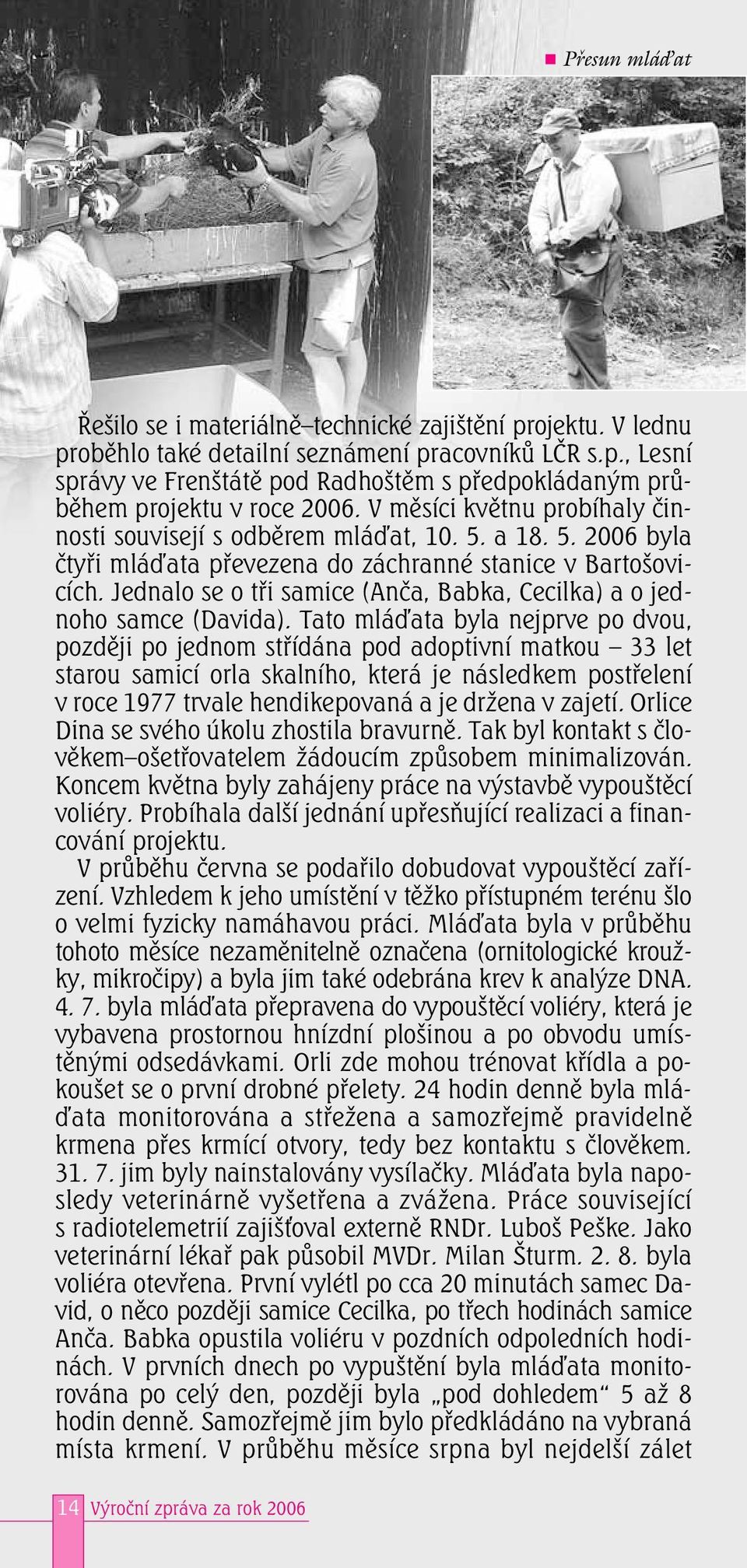 Přesun mláďat

Řešilo se i materiálně–technické zajištění projektu. V lednu proběhlo také detailní seznámení pracovníků LČR s.p., Lesní správy ve Frenštátě pod Radhoštěm s předpokládaným průběhem projektu v roce 2006. V měsíci květnu probíhaly činnosti souvisejí s odběrem mláďat, 10. 5. a 18. 5. 2006 byla čtyři mláďata převezena do záchranné stanice v Bartošovicích. Jednalo se o tři samice (Anča, Babka, Cecilka) a o jednoho samce (Davida). Tato mláďata byla nejprve po dvou, později po jednom střídána pod adoptivní matkou – 33 let starou samicí orla skalního, která je následkem postřelení v roce 1977 trvale hendikepovaná a je držena v zajetí. Orlice Dina se svého úkolu zhostila bravurně. Tak byl kontakt s člověkem–ošetřovatelem žádoucím způsobem minimalizován. Koncem května byly zahájeny práce na výstavbě vypouštěcí voliéry. Probíhala další jednání upřesňující realizaci a financování projektu.

V průběhu června se podařilo dobudovat vypouštěcí zařízení. Vzhledem k jeho umístění v těžko přístupném terénu šlo o velmi fyzicky namáhavou práci. Mláďata byla v průběhu tohoto měsíce nezaměnitelně označena (ornitologické kroužky, mikročipy) a byla jim také odebrána krev k analýze DNA. 4. 7. byla mláďata přepravena do vypouštěcí voliéry, která je vybavena prostornou hnízdní plošinou a po obvodu umístěnými odsedávkami. Orli zde mohou trénovat křídla a pokoušet se o první drobné přelety. 24 hodin denně byla mláďata monitorována a střežena a samozřejmě pravidelně krmena přes krmící otvory, tedy bez kontaktu s člověkem. 31. 7. jim byly nainstalovány vysílačky. Mláďata byla naposledy veterinárně vyšetřena a zvážena. Práce související s radiotelemetrií zajišťoval externě RNDr. Luboš Peške. Jako veterinární lékař pak působil MVDr. Milan Šturm. 2. 8. byla voliéra otevřena. První vylétl po cca 20 minutách samec David, o něco později samice Cecilka, po třech hodinách samice Anča. Babka opustila voliéru v pozdních odpoledních hodinách. V prvních dnech po vypuštění byla mláďata monitorována po celý den, později byla „pod dohledem“ 5 až 8 hodin denně. Samozřejmě jim bylo předkládáno na vybraná místa krmení. V průběhu měsíce srpna byl nejdelší zálet

14 Výroční zpráva za rok 2006